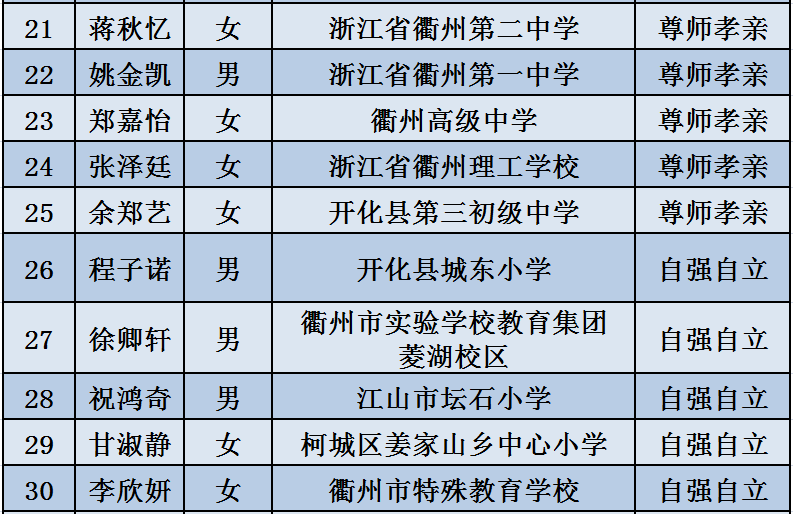 | 21 | 蒋秋忆 | 女 | 浙江省衢州第二中学 | 尊师孝亲 |
|---|---|---|---|---|
| 22 | 姚金凯 | 男 | 浙江省衢州第一中学 | 尊师孝亲 |
| 23 | 郑嘉怡 | 女 | 衢州高级中学 | 尊师孝亲 |
| 24 | 张泽廷 | 女 | 浙江省衢州理工学校 | 尊师孝亲 |
| 25 | 余郑艺 | 女 | 开化县第三初级中学 | 尊师孝亲 |
| 26 | 程子诺 | 男 | 开化县城东小学 | 自强自立 |
| 27 | 徐卿轩 | 男 | 衢州市实验学校教育集团菱湖校区 | 自强自立 |
| 28 | 祝鸿奇 | 男 | 江山市坛石小学 | 自强自立 |
| 29 | 甘淑静 | 女 | 柯城区姜家山乡中心小学 | 自强自立 |
| 30 | 李欣妍 | 女 | 衢州市特殊教育学校 | 自强自立 |